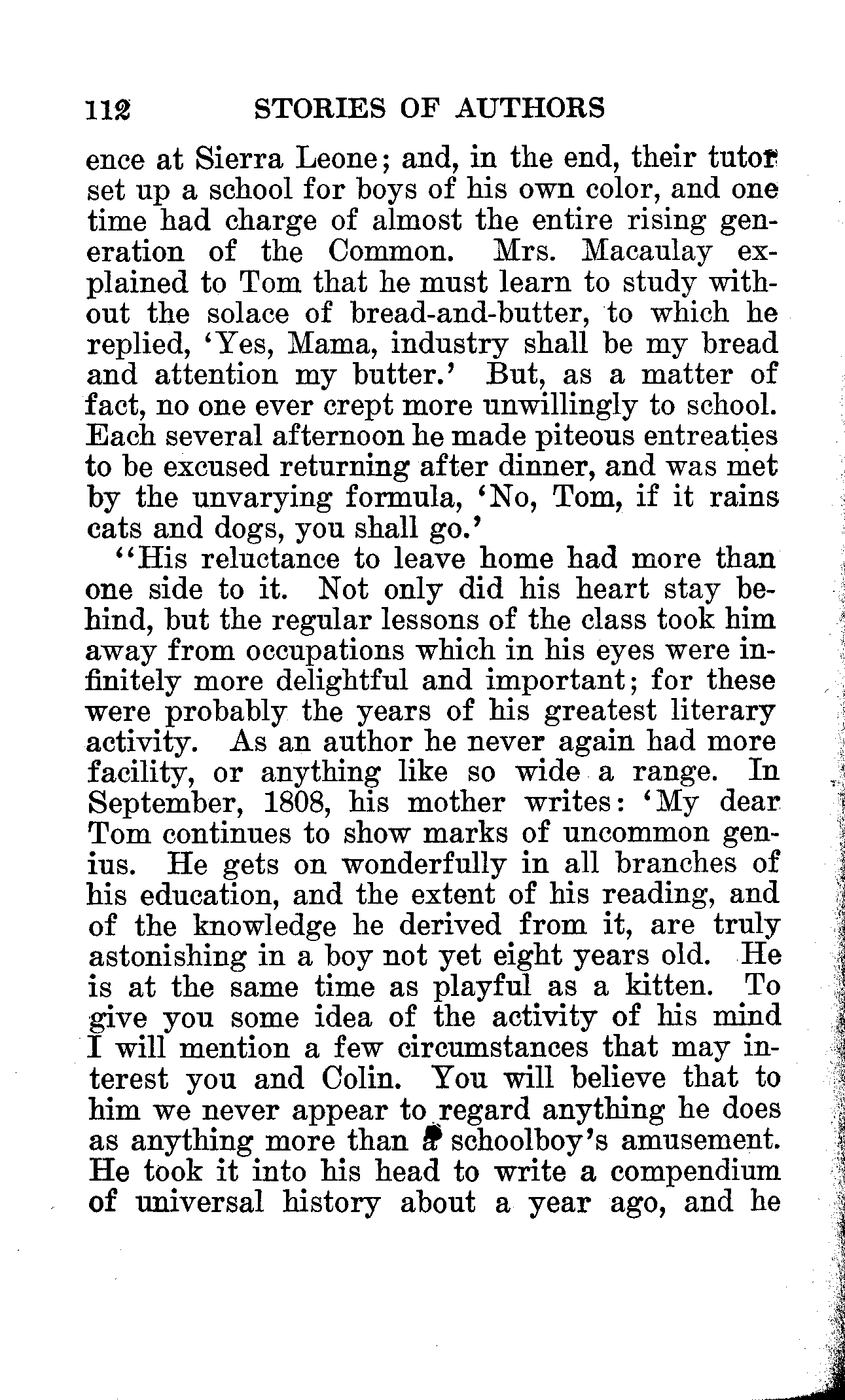 112 STORIES OF AUTHORS

ence at Sierra Leone; and, in the end, their tutor set up a school for boys of his own color, and one time had charge of almost the entire rising generation of the Common. Mrs. Macaulay explained to Tom that he must learn to study without the solace of bread-and-butter, to which he replied, 'Yes, Mama, industry shall be my bread and attention my butter.' But, as a matter of fact, no one ever crept more unwillingly to school. Each several afternoon he made piteous entreaties to be excused returning after dinner, and was met by the unvarying formula, 'No, Tom, if it rains cats and dogs, you shall go.'

"His reluctance to leave home had more than one side to it. Not only did his heart stay behind, but the regular lessons of the class took him away from occupations which in his eyes were infinitely more delightful and important; for these were probably the years of his greatest literary activity. As an author he never again had more facility, or anything like so wide a range. In September, 1808, his mother writes: 'My dear Tom continues to show marks of uncommon genius. He gets on wonderfully in all branches of his education, and the extent of his reading, and of the knowledge he derived from it, are truly astonishing in a boy not yet eight years old. He is at the same time as playful as a kitten. To give you some idea of the activity of his mind I will mention a few circumstances that may interest you and Colin. You will believe that to him we never appear to regard anything he does as anything more than a schoolboy's amusement. He took it into his head to write a compendium of universal history about a year ago, and he